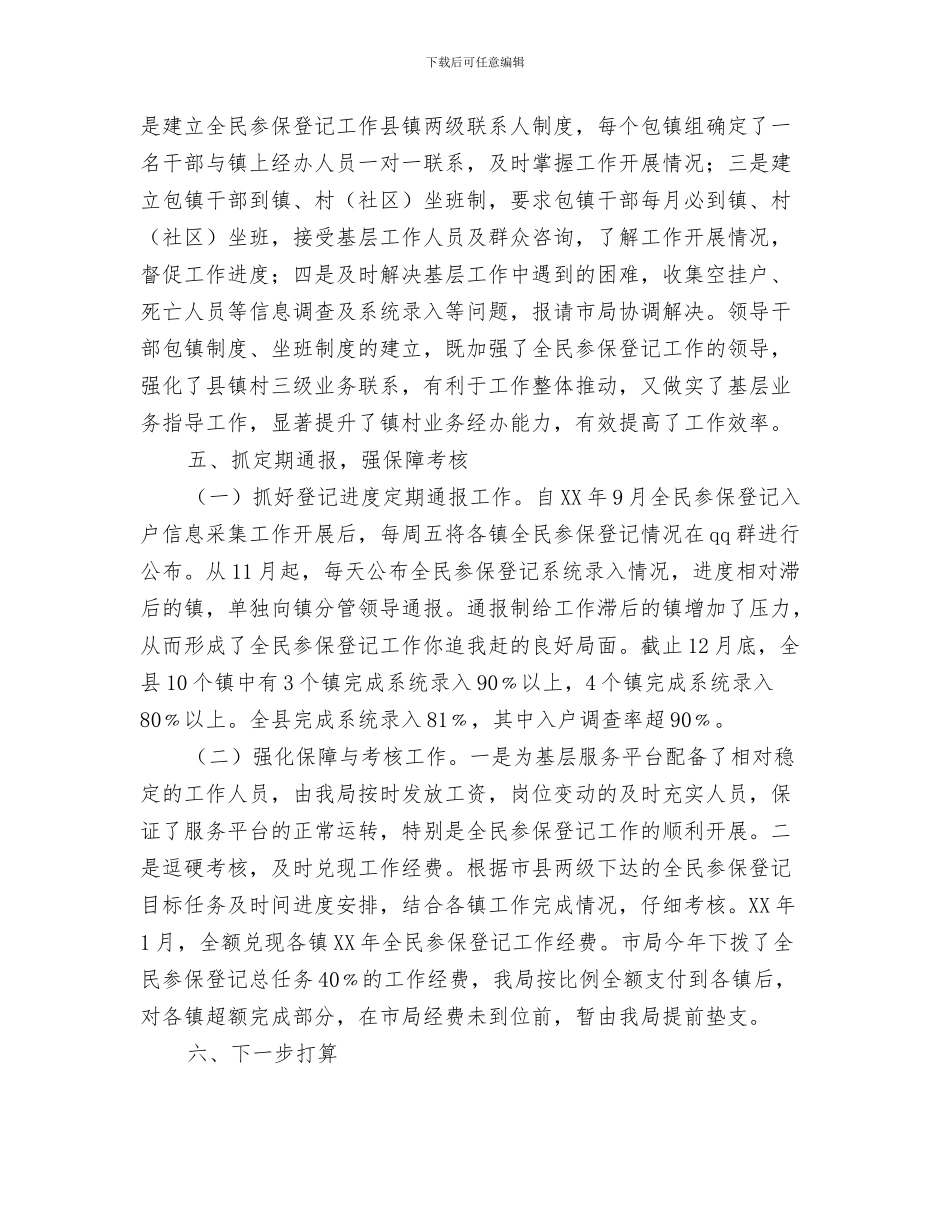 下载后可任意编辑

是建立全民参保登记工作县镇两级联系人制度，每个包镇组确定了一名干部与镇上经办人员一对一联系，及时掌握工作开展情况；三是建立包镇干部到镇、村（社区）坐班制，要求包镇干部每月必到镇、村（社区）坐班，接受基层工作人员及群众咨询，了解工作开展情况，督促工作进度；四是及时解决基层工作中遇到的困难，收集空挂户、死亡人员等信息调查及系统录入等问题，报请市局协调解决。领导干部包镇制度、坐班制度的建立，既加强了全民参保登记工作的领导，强化了县镇村三级业务联系，有利于工作整体推动，又做实了基层业务指导工作，显著提升了镇村业务经办能力，有效提高了工作效率。

五、抓定期通报，强保障考核

（一）抓好登记进度定期通报工作。自XX年9月全民参保登记入户信息采集工作开展后，每周五将各镇全民参保登记情况在qq群进行公布。从11月起，每天公布全民参保登记系统录入情况，进度相对滞后的镇，单独向镇分管领导通报。通报制给工作滞后的镇增加了压力，从而形成了全民参保登记工作你追我赶的良好局面。截止12月底，全县10个镇中有3个镇完成系统录入90%以上，4个镇完成系统录入80%以上。全县完成系统录入81%，其中入户调查率超90%。

（二）强化保障与考核工作。一是为基层服务平台配备了相对稳定的工作人员，由我局按时发放工资，岗位变动的及时充实人员，保证了服务平台的正常运转，特别是全民参保登记工作的顺利开展。二是逗硬考核，及时兑现工作经费。根据市县两级下达的全民参保登记目标任务及时间进度安排，结合各镇工作完成情况，仔细考核。XX年1月，全额兑现各镇XX年全民参保登记工作经费。市局今年下拨了全民参保登记总任务40%的工作经费，我局按比例全额支付到各镇后，对各镇超额完成部分，在市局经费未到位前，暂由我局提前垫支。

六、下一步打算